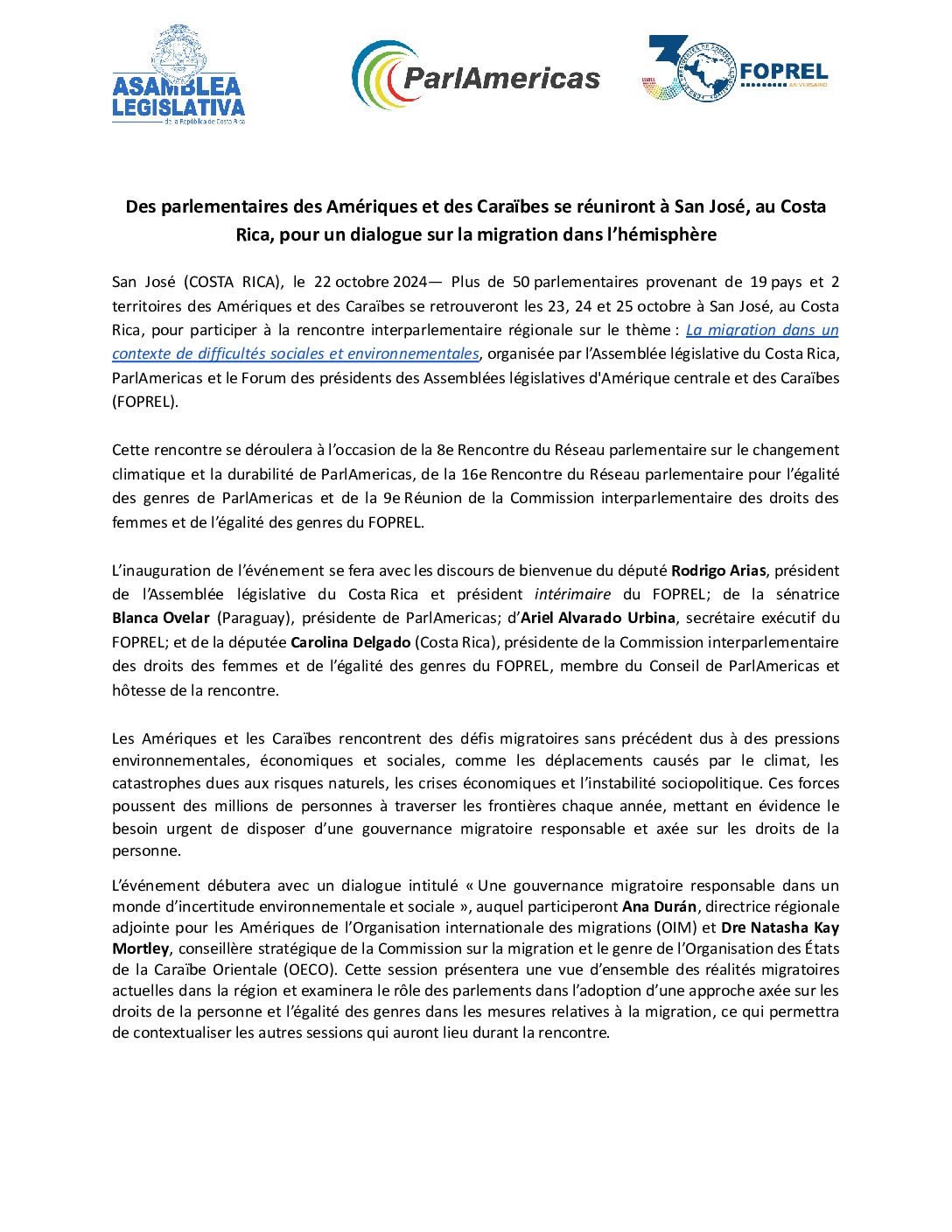 ASAMBLEA LEGISLATIVA
de la República de Costa Rica

ParlAmericas

30 FOPREL ANIVERSARIO

Des parlementaires des Amériques et des Caraïbes se réuniront à San José, au Costa Rica, pour un dialogue sur la migration dans l'hémisphère

San José (COSTA RICA), le 22 octobre 2024— Plus de 50 parlementaires provenant de 19 pays et 2 territoires des Amériques et des Caraïbes se retrouveront les 23, 24 et 25 octobre à San José, au Costa Rica, pour participer à la rencontre interparlementaire régionale sur le thème : La migration dans un contexte de difficultés sociales et environnementales, organisée par l'Assemblée législative du Costa Rica, ParlAmericas et le Forum des présidents des Assemblées législatives d'Amérique centrale et des Caraïbes (FOPREL).

Cette rencontre se déroulera à l'occasion de la 8e Rencontre du Réseau parlementaire sur le changement climatique et la durabilité de ParlAmericas, de la 16e Rencontre du Réseau parlementaire pour l'égalité des genres de ParlAmericas et de la 9e Réunion de la Commission interparlementaire des droits des femmes et de l'égalité des genres du FOPREL.

L'inauguration de l'événement se fera avec les discours de bienvenue du député Rodrigo Arias, président de l'Assemblée législative du Costa Rica et président intérimaire du FOPREL; de la sénatrice Blanca Ovelar (Paraguay), présidente de ParlAmericas; d'Ariel Alvarado Urbina, secrétaire exécutif du FOPREL; et de la députée Carolina Delgado (Costa Rica), présidente de la Commission interparlementaire des droits des femmes et de l'égalité des genres du FOPREL, membre du Conseil de ParlAmericas et hôtesse de la rencontre.

Les Amériques et les Caraïbes rencontrent des défis migratoires sans précédent dus à des pressions environnementales, économiques et sociales, comme les déplacements causés par le climat, les catastrophes dues aux risques naturels, les crises économiques et l'instabilité sociopolitique. Ces forces poussent des millions de personnes à traverser les frontières chaque année, mettant en évidence le besoin urgent de disposer d'une gouvernance migratoire responsable et axée sur les droits de la personne.

L'événement débutera avec un dialogue intitulé « Une gouvernance migratoire responsable dans un monde d'incertitude environnementale et sociale », auquel participeront Ana Durán, directrice régionale adjointe pour les Amériques de l'Organisation internationale des migrations (OIM) et Dre Natasha Kay Mortley, conseillère stratégique de la Commission sur la migration et le genre de l'Organisation des États de la Caraïbe Orientale (OECO). Cette session présentera une vue d'ensemble des réalités migratoires actuelles dans la région et examinera le rôle des parlements dans l'adoption d'une approche axée sur les droits de la personne et l'égalité des genres dans les mesures relatives à la migration, ce qui permettra de contextualiser les autres sessions qui auront lieu durant la rencontre.